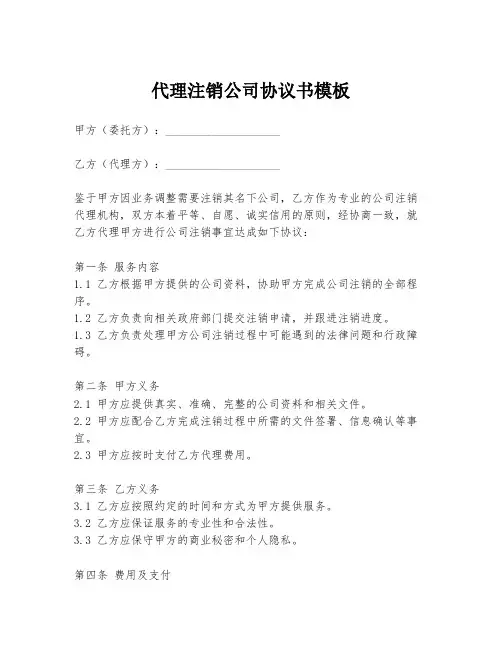 代理注销公司协议书模板

甲方（委托方）：____________________

乙方（代理方）：____________________

鉴于甲方因业务调整需要注销其名下公司，乙方作为专业的公司注销代理机构，双方本着平等、自愿、诚实信用的原则，经协商一致，就乙方代理甲方进行公司注销事宜达成如下协议：

第一条 服务内容
1.1 乙方根据甲方提供的公司资料，协助甲方完成公司注销的全部程序。
1.2 乙方负责向相关政府部门提交注销申请，并跟进注销进度。
1.3 乙方负责处理甲方公司注销过程中可能遇到的法律问题和行政障碍。

第二条 甲方义务
2.1 甲方应提供真实、准确、完整的公司资料和相关文件。
2.2 甲方应配合乙方完成注销过程中所需的文件签署、信息确认等事宜。
2.3 甲方应按时支付乙方代理费用。

第三条 乙方义务
3.1 乙方应按照约定的时间和方式为甲方提供服务。
3.2 乙方应保证服务的专业性和合法性。
3.3 乙方应保守甲方的商业秘密和个人隐私。

第四条 费用及支付